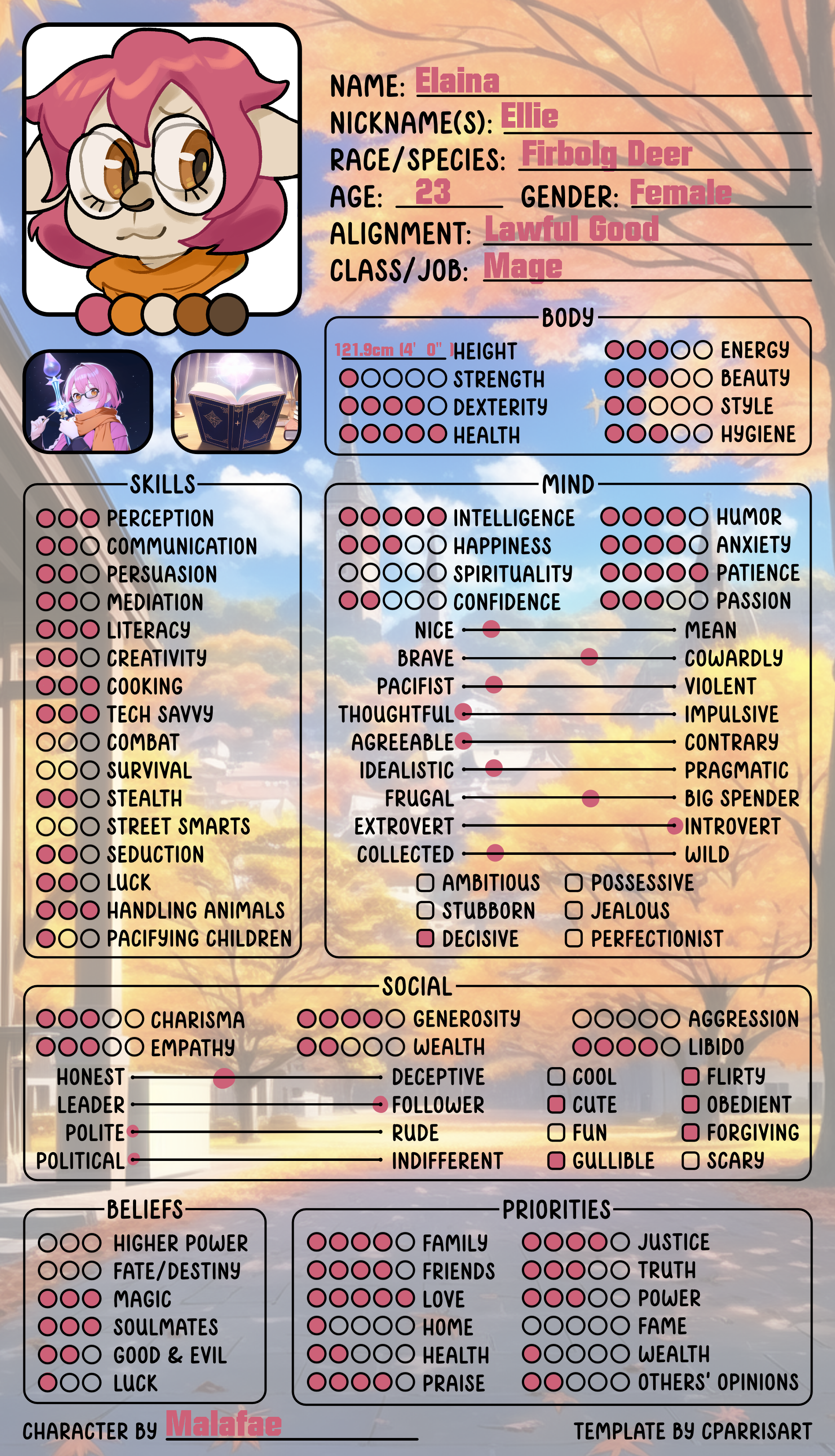 NAME: Elaina
NICKNAME(S): Ellie
RACE/SPECIES: Firbolg Deer
AGE: 23 GENDER: Female
ALIGNMENT: Lawful Good
CLASS/JOB: Mage

BODY
121.9cm (4' 0") HEIGHT
STRENGTH
DEXTERITY
HEALTH
ENERGY
BEAUTY
STYLE
HYGIENE

SKILLS
PERCEPTION
COMMUNICATION
PERSUASION
MEDIATION
LITERACY
CREATIVITY
COOKING
TECH SAVVY
COMBAT
SURVIVAL
STEALTH
STREET SMARTS
SEDUCTION
LUCK
HANDLING ANIMALS
PACIFYING CHILDREN

MIND
INTELLIGENCE
HAPPINESS
SPIRITUALITY
CONFIDENCE
HUMOR
ANXIETY
PATIENCE
PASSION
NICE MEAN
BRAVE COWARDLY
PACIFIST VIOLENT
THOUGHTFUL IMPULSIVE
AGREEABLE CONTRARY
IDEALISTIC PRAGMATIC
FRUGAL BIG SPENDER
EXTROVERT INTROVERT
COLLECTED WILD
☐ AMBITIOUS
☐ STUBBORN
☑ DECISIVE
☐ POSSESSIVE
☐ JEALOUS
☐ PERFECTIONIST

SOCIAL
CHARISMA
EMPATHY
GENEROSITY
WEALTH
AGGRESSION
LIBIDO
HONEST DECEPTIVE
LEADER FOLLOWER
POLITE RUDE
POLITICAL INDIFFERENT
☐ COOL
☑ CUTE
☐ FUN
☑ GULLIBLE
☑ FLIRTY
☑ OBEDIENT
☑ FORGIVING
☐ SCARY

BELIEFS
HIGHER POWER
FATE/DESTINY
MAGIC
SOULMATES
GOOD & EVIL
LUCK

PRIORITIES
FAMILY
FRIENDS
LOVE
HOME
HEALTH
PRAISE
JUSTICE
TRUTH
POWER
FAME
WEALTH
OTHERS' OPINIONS

CHARACTER BY Malafae
TEMPLATE BY CPARRISART